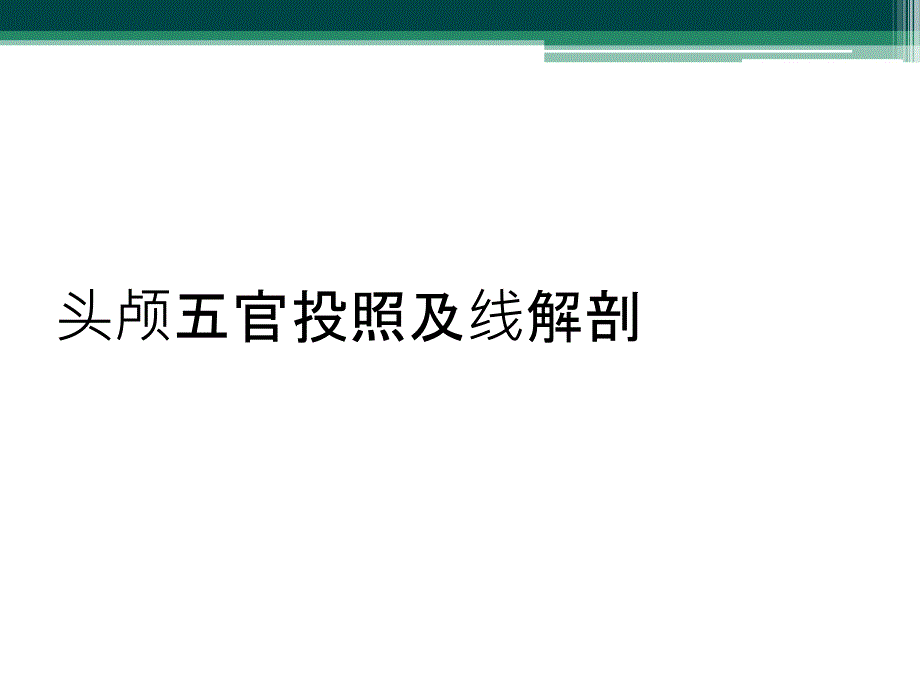 头颅五官投照及线解剖